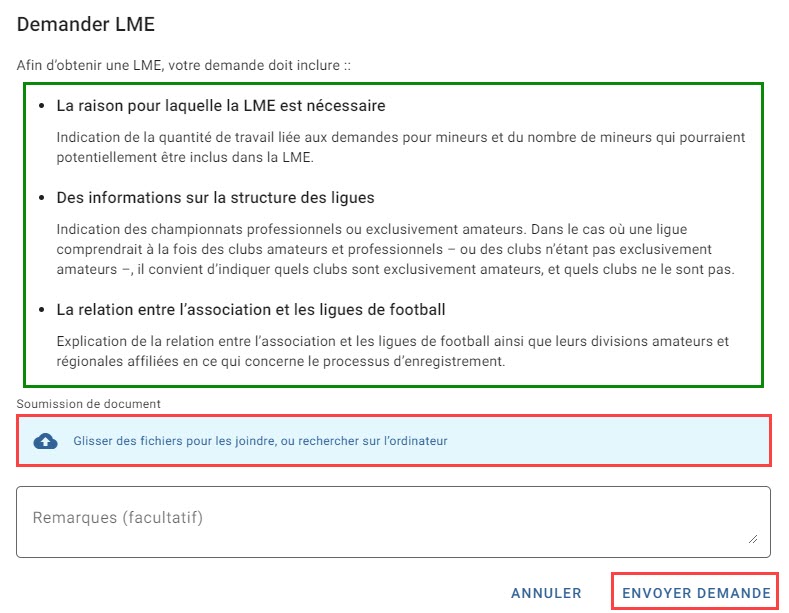 Demander LME

Afin d'obtenir une LME, votre demande doit inclure ::

• La raison pour laquelle la LME est nécessaire

Indication de la quantité de travail liée aux demandes pour mineurs et du nombre de mineurs qui pourraient potentiellement être inclus dans la LME.

• Des informations sur la structure des ligues

Indication des championnats professionnels ou exclusivement amateurs. Dans le cas où une ligue comprendrait à la fois des clubs amateurs et professionnels – ou des clubs n'étant pas exclusivement amateurs –, il convient d'indiquer quels clubs sont exclusivement amateurs, et quels clubs ne le sont pas.

• La relation entre l'association et les ligues de football

Explication de la relation entre l'association et les ligues de football ainsi que leurs divisions amateurs et régionales affiliées en ce qui concerne le processus d'enregistrement.

Soumission de document

Glisser des fichiers pour les joindre, ou rechercher sur l'ordinateur

Remarques (facultatif)

ANNULER

ENVOYER DEMANDE